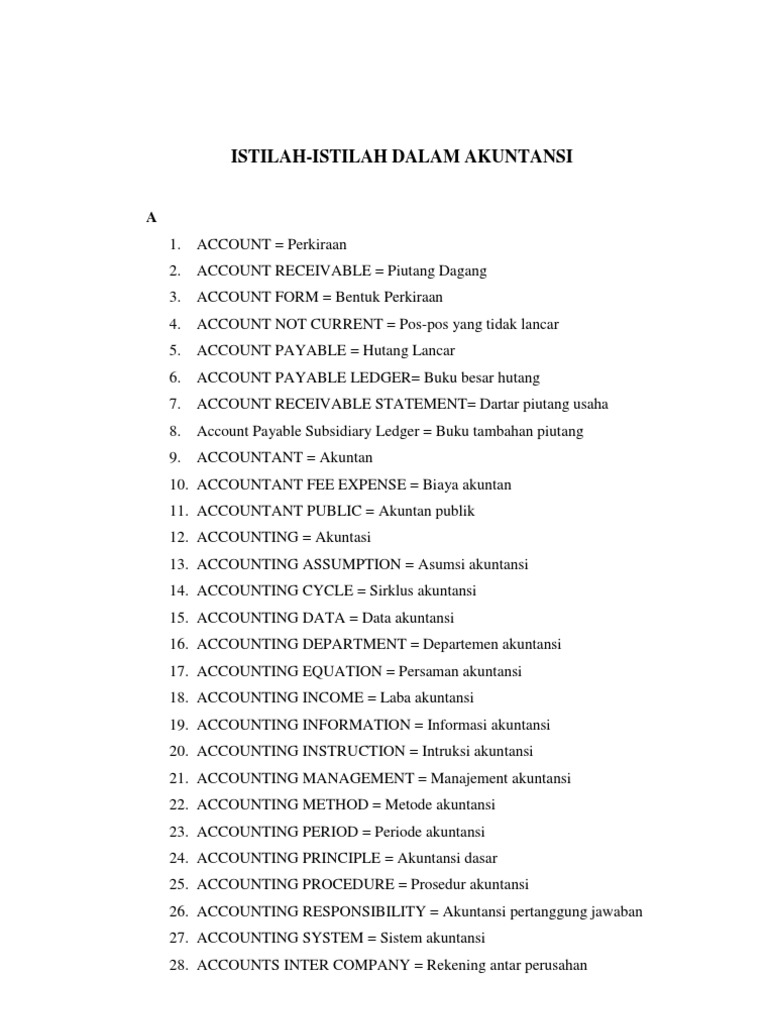 ISTILAH-ISTILAH DALAM AKUNTANSI

A

1. ACCOUNT = Perkiraan
2. ACCOUNT RECEIVABLE = Piutang Dagang
3. ACCOUNT FORM = Bentuk Perkiraan
4. ACCOUNT NOT CURRENT = Pos-pos yang tidak lancar
5. ACCOUNT PAYABLE = Hutang Lancar
6. ACCOUNT PAYABLE LEDGER= Buku besar hutang
7. ACCOUNT RECEIVABLE STATEMENT= Dartar piutang usaha
8. Account Payable Subsidiary Ledger = Buku tambahan piutang
9. ACCOUNTANT = Akuntan
10. ACCOUNTANT FEE EXPENSE = Biaya akuntan
11. ACCOUNTANT PUBLIC = Akuntan publik
12. ACCOUNTING = Akuntasi
13. ACCOUNTING ASSUMPTION = Asumsi akuntansi
14. ACCOUNTING CYCLE = Sirklus akuntansi
15. ACCOUNTING DATA = Data akuntansi
16. ACCOUNTING DEPARTMENT = Departemen akuntansi
17. ACCOUNTING EQUATION = Persaman akuntansi
18. ACCOUNTING INCOME = Laba akuntansi
19. ACCOUNTING INFORMATION = Informasi akuntansi
20. ACCOUNTING INSTRUCTION = Intruksi akuntansi
21. ACCOUNTING MANAGEMENT = Manajement akuntansi
22. ACCOUNTING METHOD = Metode akuntansi
23. ACCOUNTING PERIOD = Periode akuntansi
24. ACCOUNTING PRINCIPLE = Akuntansi dasar
25. ACCOUNTING PROCEDURE = Prosedur akuntansi
26. ACCOUNTING RESPONSIBILITY = Akuntansi pertanggung jawaban
27. ACCOUNTING SYSTEM = Sistem akuntansi
28. ACCOUNTS INTER COMPANY = Rekening antar perusahan